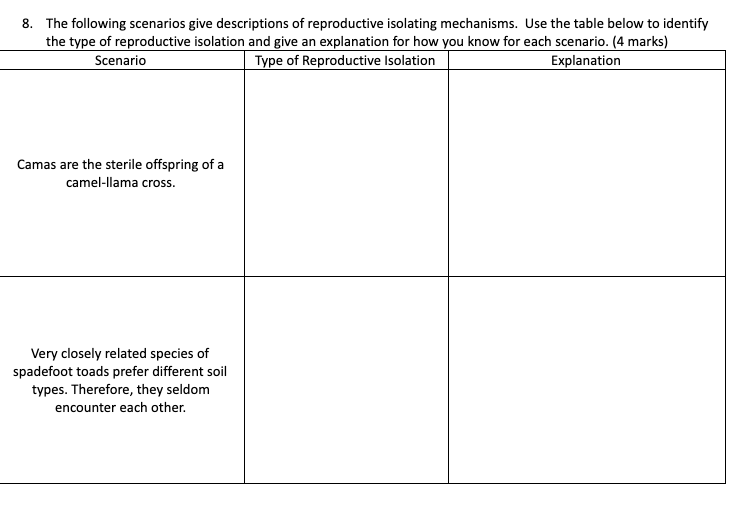 8. The following scenarios give descriptions of reproductive isolating mechanisms. Use the table below to identify the type of reproductive isolation and give an explanation for how you know for each scenario. (4 marks)

| Scenario | Type of Reproductive Isolation | Explanation |
|---|---|---|
| Camas are the sterile offspring of a camel-llama cross. | | |
| Very closely related species of spadefoot toads prefer different soil types. Therefore, they seldom encounter each other. | | |